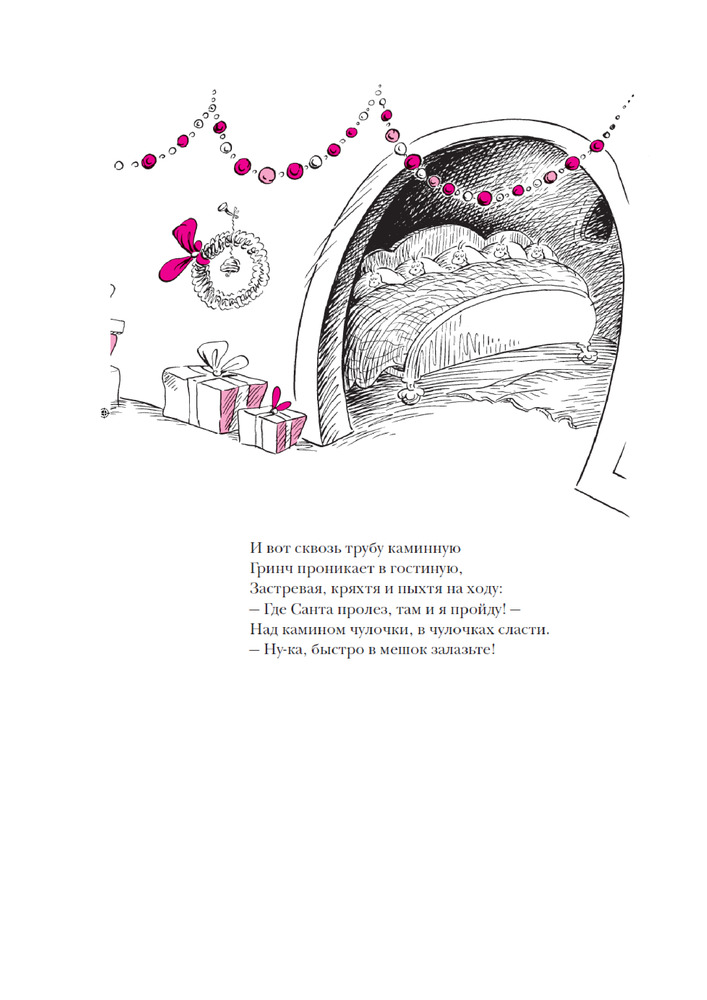 И вот сквозь трубу каминную
Гринч проникает в гостиную,
Застревая, кряхтя и пыхтя на ходу:
– Где Санта пролез, там и я пройду! –
Над камином чулочки, в чулочках сласти.
– Ну-ка, быстро в мешок залазьте!